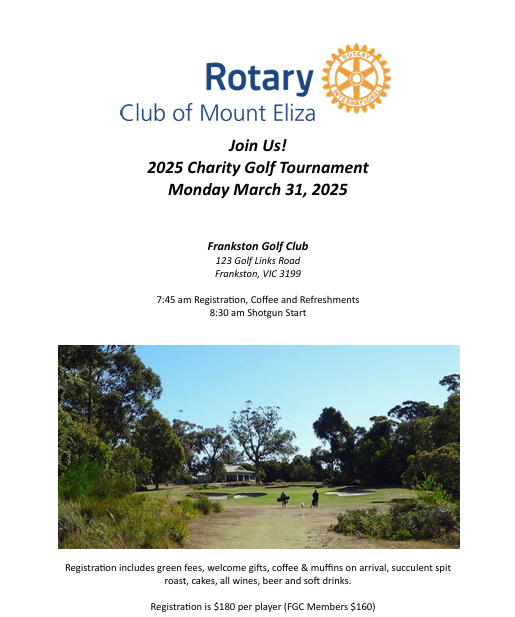 Rotary
ROTARY INTERNATIONAL
Club of Mount Eliza

Join Us!
2025 Charity Golf Tournament
Monday March 31, 2025

Frankston Golf Club
123 Golf Links Road
Frankston, VIC 3199

7:45 am Registration, Coffee and Refreshments
8:30 am Shotgun Start

Registration includes green fees, welcome gifts, coffee & muffins on arrival, succulent spit roast, cakes, all wines, beer and soft drinks.

Registration is $180 per player (FGC Members $160)